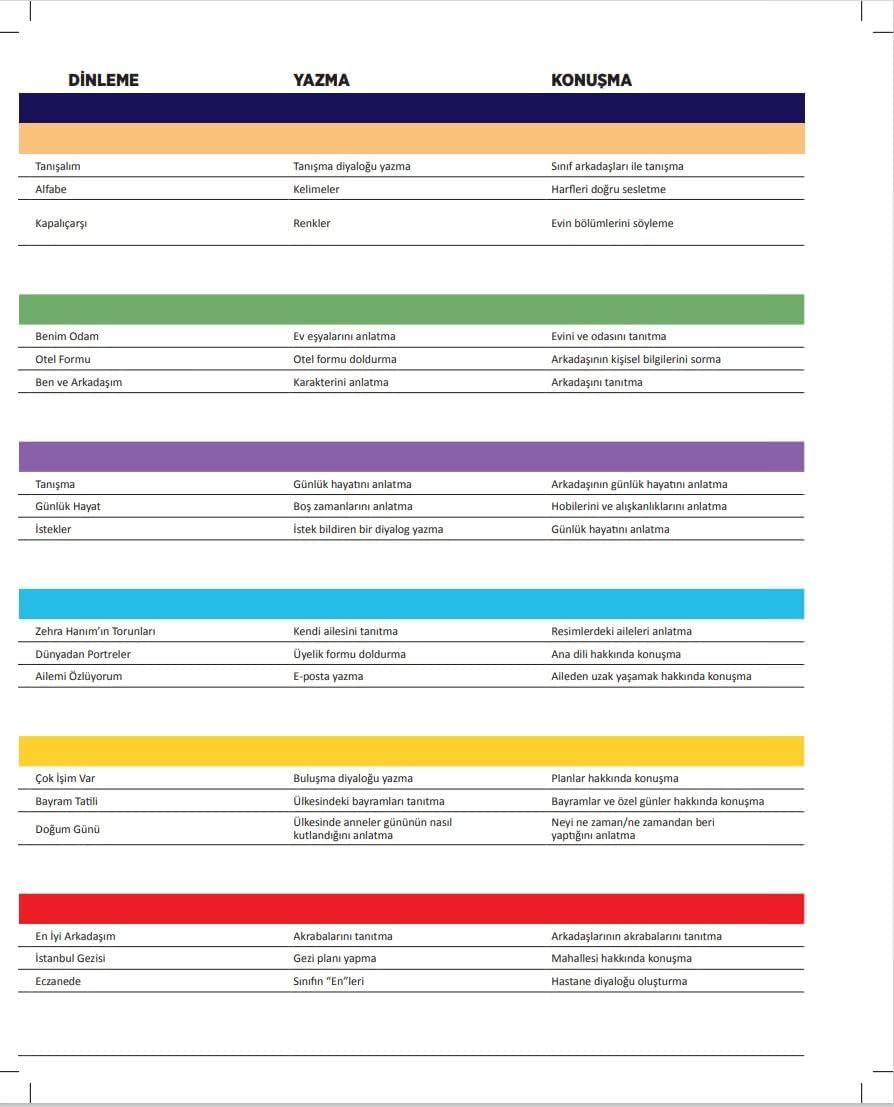 | DİNLEME | YAZMA | KONUŞMA |
|---|---|---|
| Tanışalım | Tanışma diyaloğu yazma | Sınıf arkadaşları ile tanışma |
| Alfabe | Kelimeler | Harfleri doğru sesletme |
| Kapalıçarşı | Renkler | Evin bölümlerini söyleme |
| Benim Odam | Ev eşyalarını anlatma | Evini ve odasını tanıtma |
| Otel Formu | Otel formu doldurma | Arkadaşının kişisel bilgilerini sorma |
| Ben ve Arkadaşım | Karakterini anlatma | Arkadaşını tanıtma |
| Tanışma | Günlük hayatını anlatma | Arkadaşının günlük hayatını anlatma |
| Günlük Hayat | Boş zamanlarını anlatma | Hobilerini ve alışkanlıklarını anlatma |
| İstekler | İstek bildiren bir diyalog yazma | Günlük hayatını anlatma |
| Zehra Hanım'ın Torunları | Kendi ailesini tanıtma | Resimlerdeki aileleri anlatma |
| Dünyadan Portreler | Üyelik formu doldurma | Ana dili hakkında konuşma |
| Ailemi Özlüyorum | E-posta yazma | Aileden uzak yaşamak hakkında konuşma |
| Çok İşim Var | Buluşma diyaloğu yazma | Planlar hakkında konuşma |
| Bayram Tatili | Ülkesindeki bayramları tanıtma | Bayramlar ve özel günler hakkında konuşma |
| Doğum Günü | Ülkesinde anneler gününün nasıl kutlandığını anlatma | Neyi ne zaman/ne zamandan beri yaptığını anlatma |
| En İyi Arkadaşım | Akrabalarını tanıtma | Arkadaşlarının akrabalarını tanıtma |
| İstanbul Gezisi | Gezi planı yapma | Mahallesi hakkında konuşma |
| Eczanede | Sınıfın "En"leri | Hastane diyaloğu oluşturma |